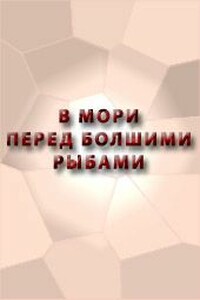 В МОРИ
ПЕРЕД БОЛШИМИ
РЫБАМИ